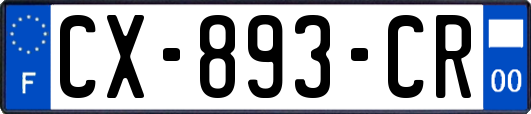 F
CX-893-CR
00